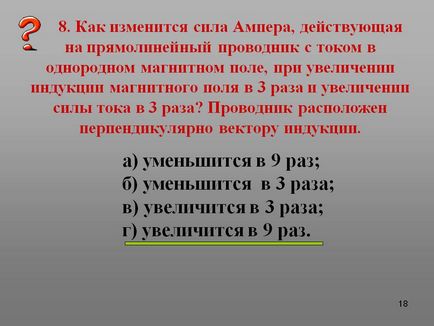 8. Как изменится сила Ампера, действующая на прямолинейный проводник с током в однородном магнитном поле, при увеличении индукции магнитного поля в 3 раза и увеличении силы тока в 3 раза? Проводник расположен перпендикулярно вектору индукции.

а) уменьшится в 9 раз;
б) уменьшится в 3 раза;
в) увеличится в 3 раза;
г) увеличится в 9 раз.

18